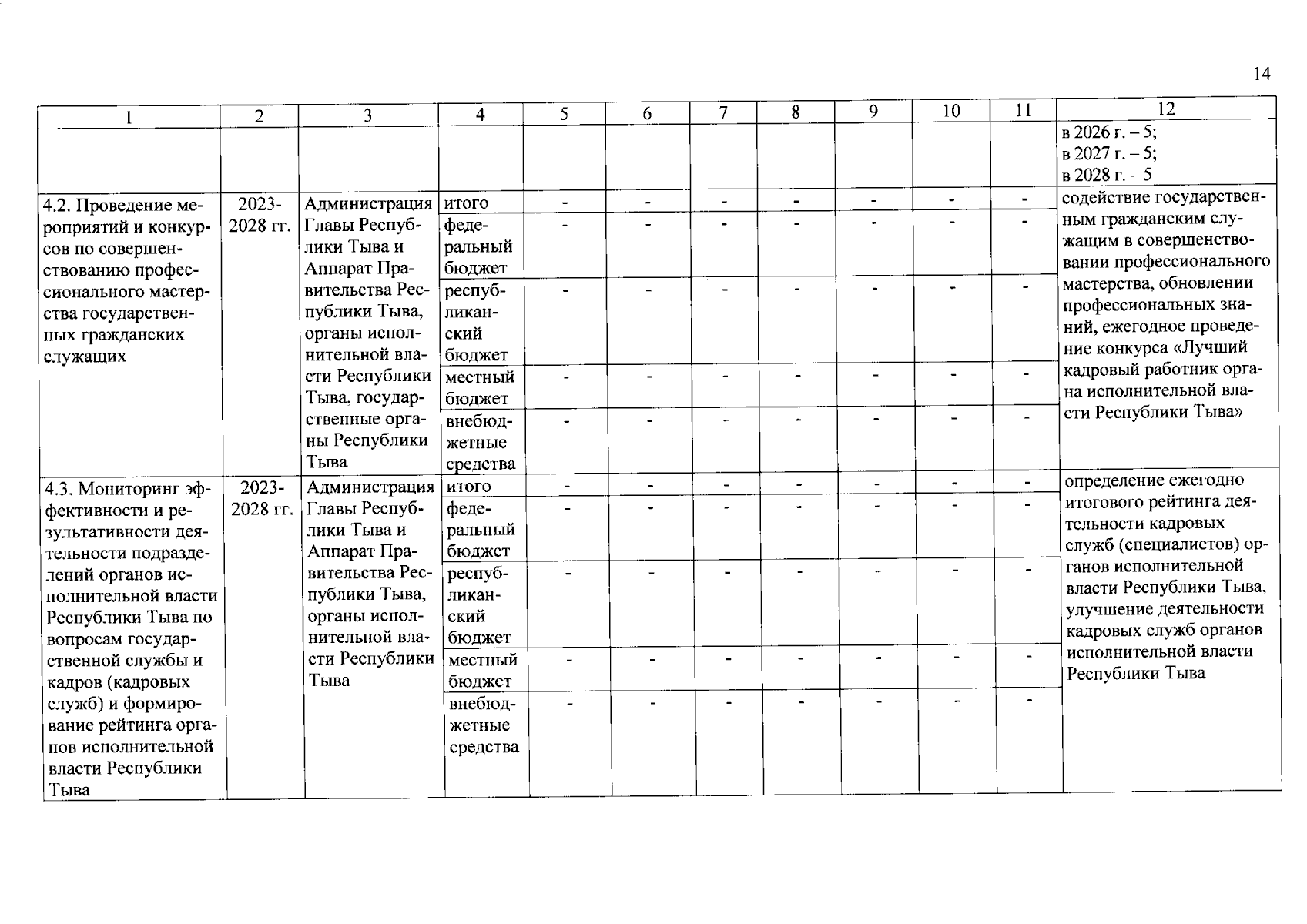 14

| 1 | 2 | 3 | 4 | 5 | 6 | 7 | 8 | 9 | 10 | 11 | 12 |
|---|---|---|---|---|---|---|---|---|---|---|---|
| | | | | | | | | | | | в 2026 г. – 5; в 2027 г. – 5; в 2028 г. – 5 |
| 4.2. Проведение мероприятий и конкурсов по совершенствованию профессионального мастерства государственных гражданских служащих | 2023-2028 гг. | Администрация Главы Республики Тыва и Аппарат Правительства Республики Тыва, органы исполнительной власти Республики Тыва, государственные органы Республики Тыва | итого | - | - | - | - | - | - | - | содействие государственным гражданским служащим в совершенствовании профессионального мастерства, обновлении профессиональных знаний, ежегодное проведение конкурса «Лучший кадровый работник органа исполнительной власти Республики Тыва» |
| | | | федеральный бюджет | - | - | - | - | - | - | - | |
| | | | республиканский бюджет | - | - | - | - | - | - | - | |
| | | | местный бюджет | - | - | - | - | - | - | - | |
| | | | внебюджетные средства | - | - | - | - | - | - | - | |
| 4.3. Мониторинг эффективности и результативности деятельности подразделений органов исполнительной власти Республики Тыва по вопросам государственной службы и кадров (кадровых служб) и формирование рейтинга органов исполнительной власти Республики Тыва | 2023-2028 гг. | Администрация Главы Республики Тыва и Аппарат Правительства Республики Тыва, органы исполнительной власти Республики Тыва | итого | - | - | - | - | - | - | - | определение ежегодно итогового рейтинга деятельности кадровых служб (специалистов) органов исполнительной власти Республики Тыва, улучшение деятельности кадровых служб органов исполнительной власти Республики Тыва |
| | | | федеральный бюджет | - | - | - | - | - | - | - | |
| | | | республиканский бюджет | - | - | - | - | - | - | - | |
| | | | местный бюджет | - | - | - | - | - | - | - | |
| | | | внебюджетные средства | - | - | - | - | - | - | - | |